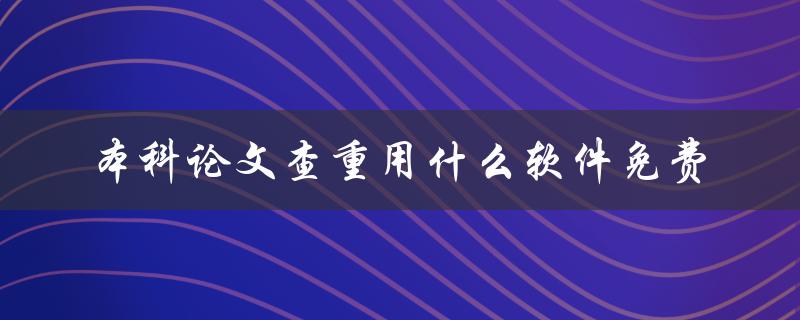 本科论文查重用什么软件免费